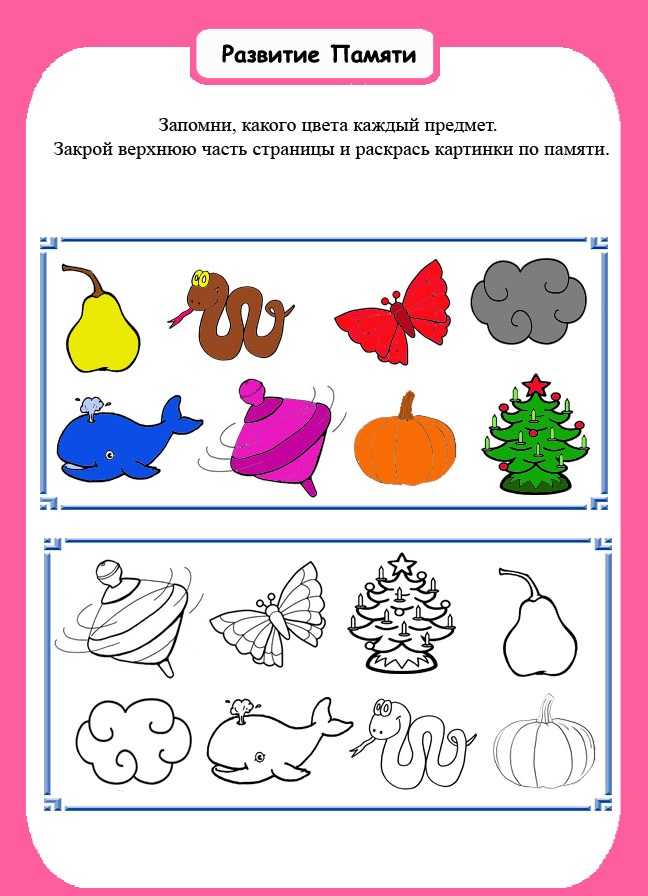 Развитие Памяти

Запомни, какого цвета каждый предмет.
Закрой верхнюю часть страницы и раскрась картинки по памяти.